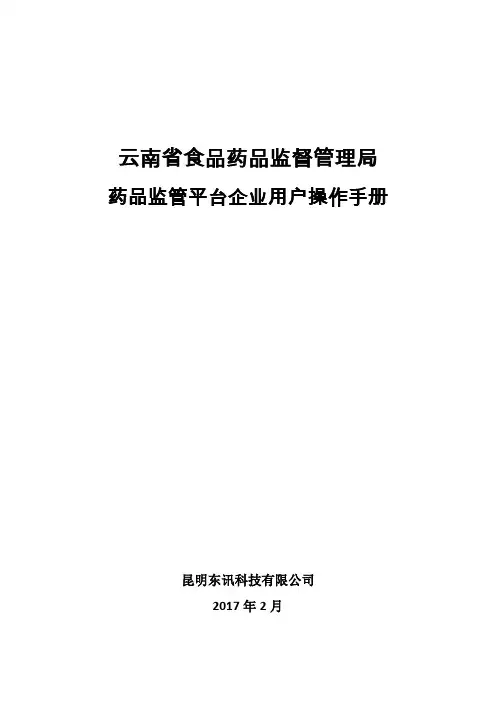 云南省食品药品监督管理局
药品监管平台企业用户操作手册

昆明东讯科技有限公司
2017年2月